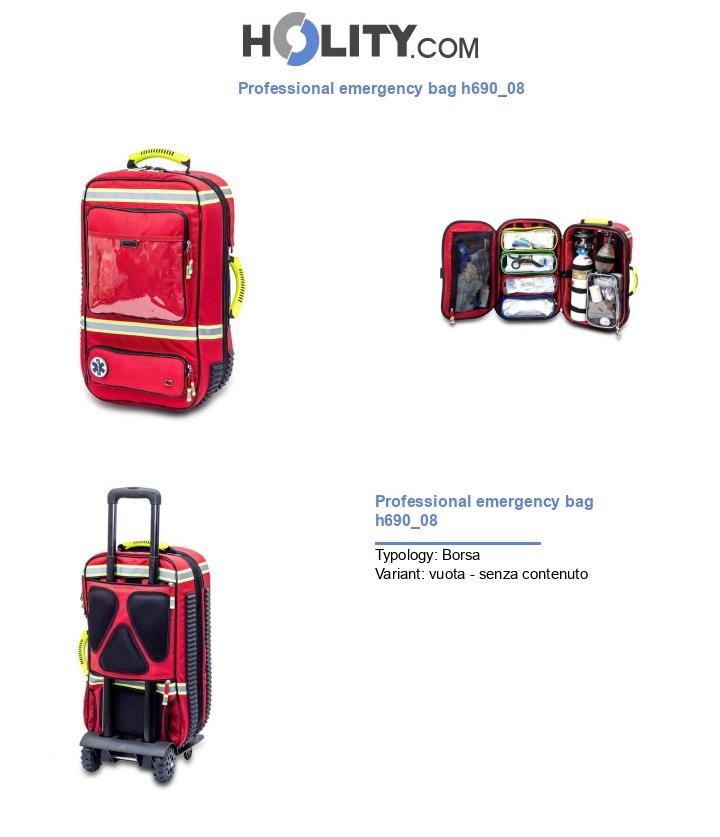 HOLITY.COM

Professional emergency bag h690_08

Professional emergency bag h690_08

Typology: Borsa
Variant: vuota - senza contenuto